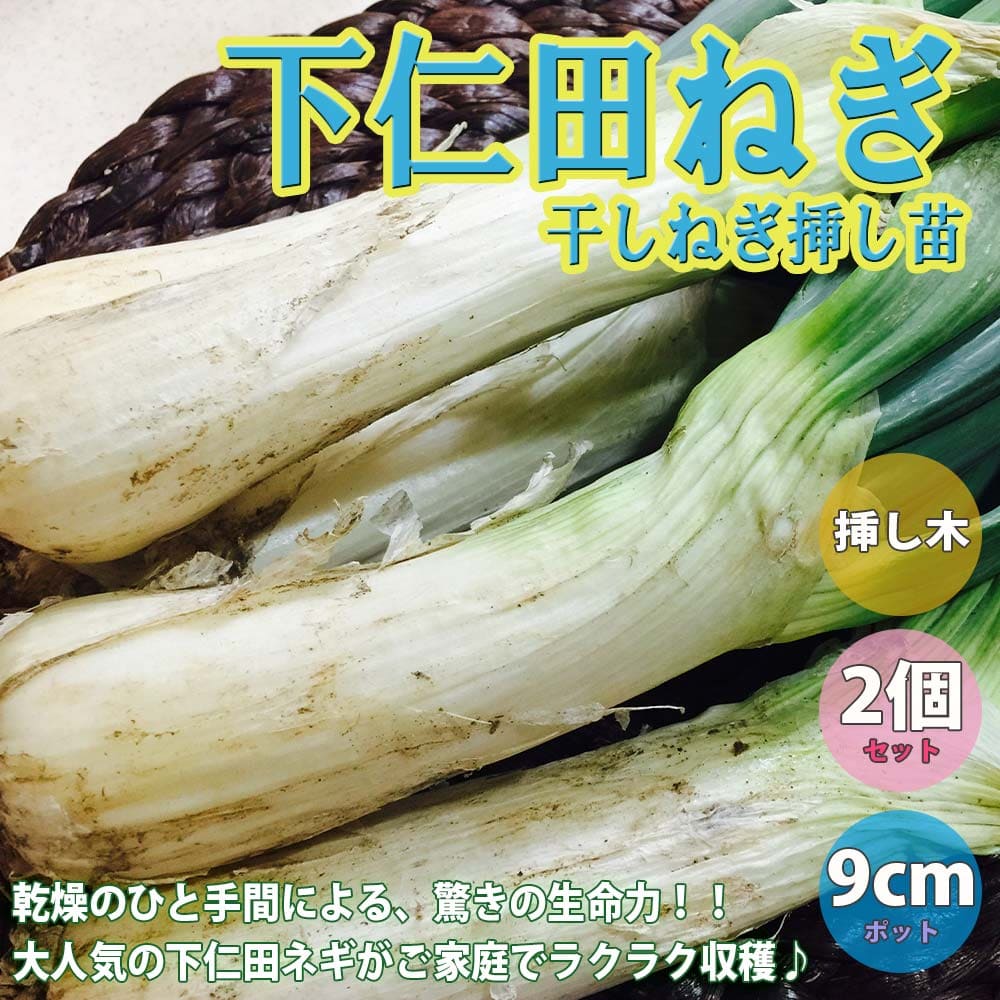 下仁田ねぎ
干しねぎ挿し苗

挿し木

2個
セット

9cm
ポット

乾燥のひと手間による、驚きの生命力！！
大人気の下仁田ネギがご家庭でラクラク収穫♪